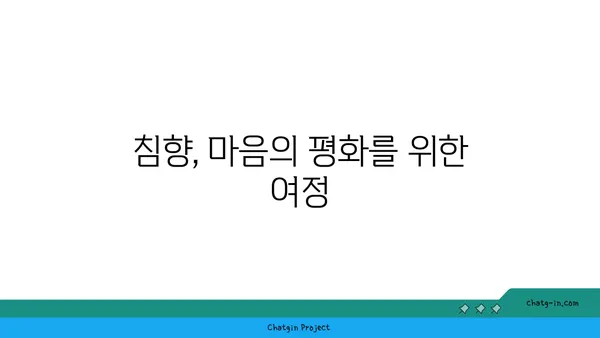 침향, 마음의 평화를 위한 여정

chatg-in.com

Chatgin Project